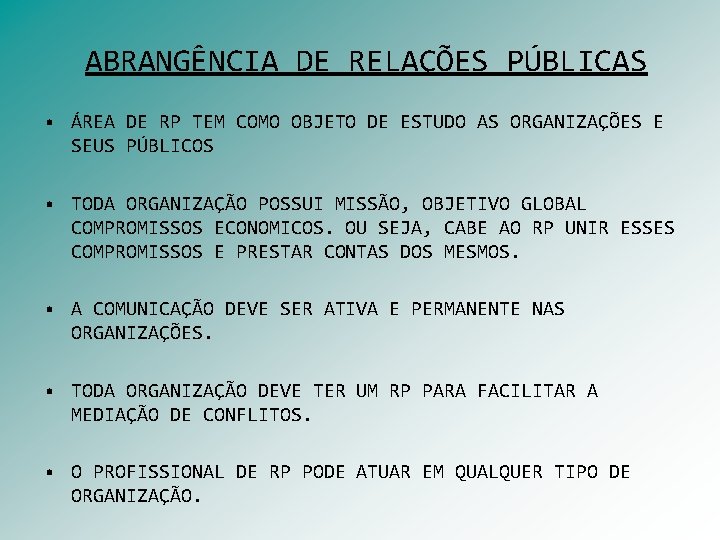 ABRANGÊNCIA DE RELAÇÕES PÚBLICAS

▪ ÁREA DE RP TEM COMO OBJETO DE ESTUDO AS ORGANIZAÇÕES E SEUS PÚBLICOS

▪ TODA ORGANIZAÇÃO POSSUI MISSÃO, OBJETIVO GLOBAL COMPROMISSOS ECONOMICOS. OU SEJA, CABE AO RP UNIR ESSES COMPROMISSOS E PRESTAR CONTAS DOS MESMOS.

▪ A COMUNICAÇÃO DEVE SER ATIVA E PERMANENTE NAS ORGANIZAÇÕES.

▪ TODA ORGANIZAÇÃO DEVE TER UM RP PARA FACILITAR A MEDIAÇÃO DE CONFLITOS.

▪ O PROFISSIONAL DE RP PODE ATUAR EM QUALQUER TIPO DE ORGANIZAÇÃO.